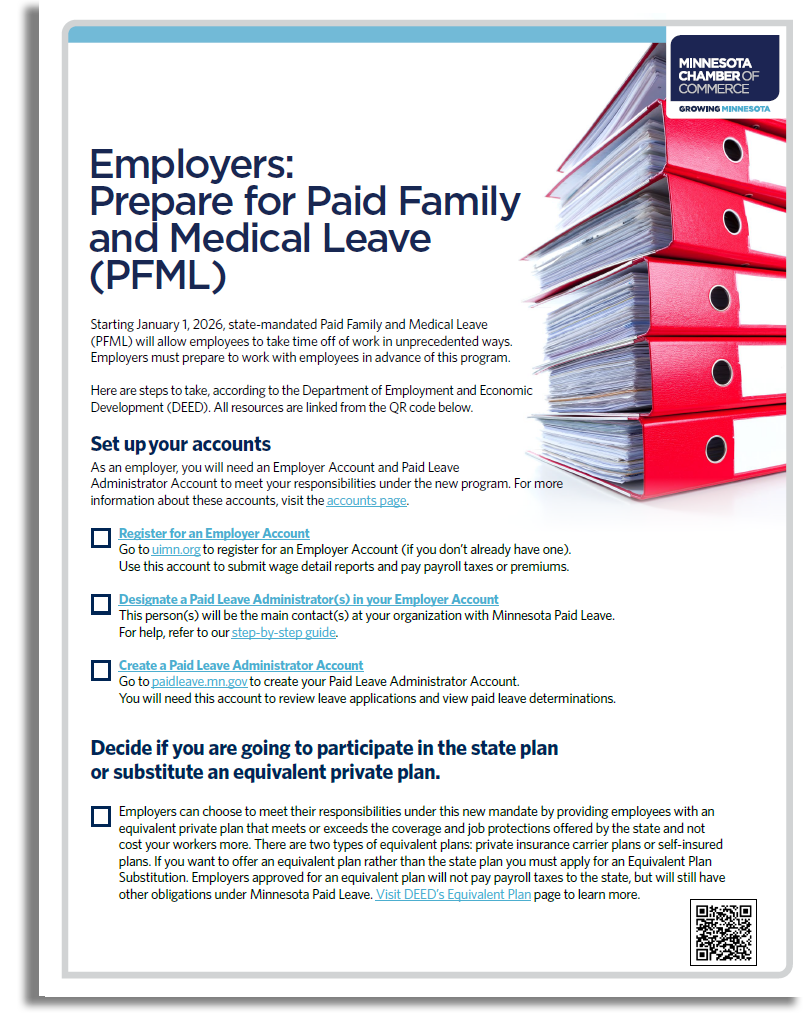 MINNESOTA CHAMBER OF COMMERCE
GROWING MINNESOTA

Employers: Prepare for Paid Family and Medical Leave (PFML)

Starting January 1, 2026, state-mandated Paid Family and Medical Leave (PFML) will allow employees to take time off of work in unprecedented ways. Employers must prepare to work with employees in advance of this program.

Here are steps to take, according to the Department of Employment and Economic Development (DEED). All resources are linked from the QR code below.

Set up your accounts

As an employer, you will need an Employer Account and Paid Leave Administrator Account to meet your responsibilities under the new program. For more information about these accounts, visit the accounts page.

Register for an Employer Account
Go to uimn.org to register for an Employer Account (if you don't already have one). Use this account to submit wage detail reports and pay payroll taxes or premiums.

Designate a Paid Leave Administrator(s) in your Employer Account
This person(s) will be the main contact(s) at your organization with Minnesota Paid Leave. For help, refer to our step-by-step guide.

Create a Paid Leave Administrator Account
Go to paidleave.mn.gov to create your Paid Leave Administrator Account. You will need this account to review leave applications and view paid leave determinations.

Decide if you are going to participate in the state plan or substitute an equivalent private plan.

Employers can choose to meet their responsibilities under this new mandate by providing employees with an equivalent private plan that meets or exceeds the coverage and job protections offered by the state and not cost your workers more. There are two types of equivalent plans: private insurance carrier plans or self-insured plans. If you want to offer an equivalent plan rather than the state plan you must apply for an Equivalent Plan Substitution. Employers approved for an equivalent plan will not pay payroll taxes to the state, but will still have other obligations under Minnesota Paid Leave. Visit DEED's Equivalent Plan page to learn more.